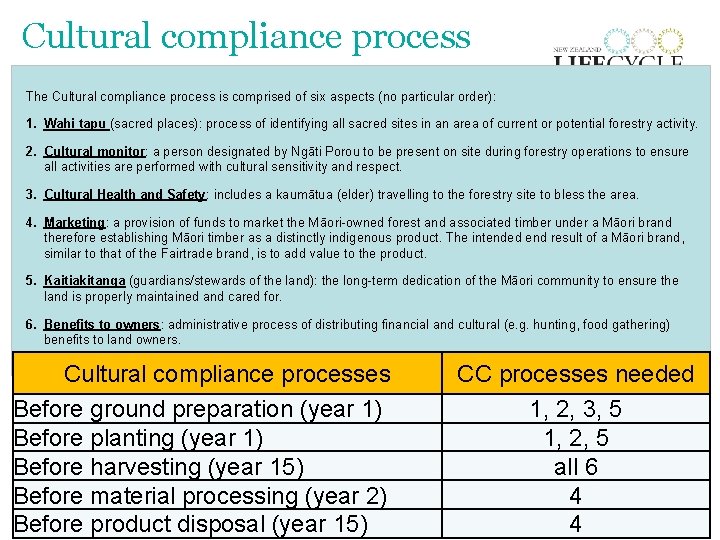 Cultural compliance process

NEW ZEALAND LIFECYCLE

The Cultural compliance process is comprised of six aspects (no particular order):

1. Wahi tapu (sacred places): process of identifying all sacred sites in an area of current or potential forestry activity.

2. Cultural monitor: a person designated by Ngāti Porou to be present on site during forestry operations to ensure all activities are performed with cultural sensitivity and respect.

3. Cultural Health and Safety: includes a kaumātua (elder) travelling to the forestry site to bless the area.

4. Marketing: a provision of funds to market the Māori-owned forest and associated timber under a Māori brand therefore establishing Māori timber as a distinctly indigenous product. The intended end result of a Māori brand, similar to that of the Fairtrade brand, is to add value to the product.

5. Kaitiakitanga (guardians/stewards of the land): the long-term dedication of the Māori community to ensure the land is properly maintained and cared for.

6. Benefits to owners: administrative process of distributing financial and cultural (e.g. hunting, food gathering) benefits to land owners.

| Cultural compliance processes | CC processes needed |
|---|---|
| Before ground preparation (year 1) | 1, 2, 3, 5 |
| Before planting (year 1) | 1, 2, 5 |
| Before harvesting (year 15) | all 6 |
| Before material processing (year 2) | 4 |
| Before product disposal (year 15) | 4 |